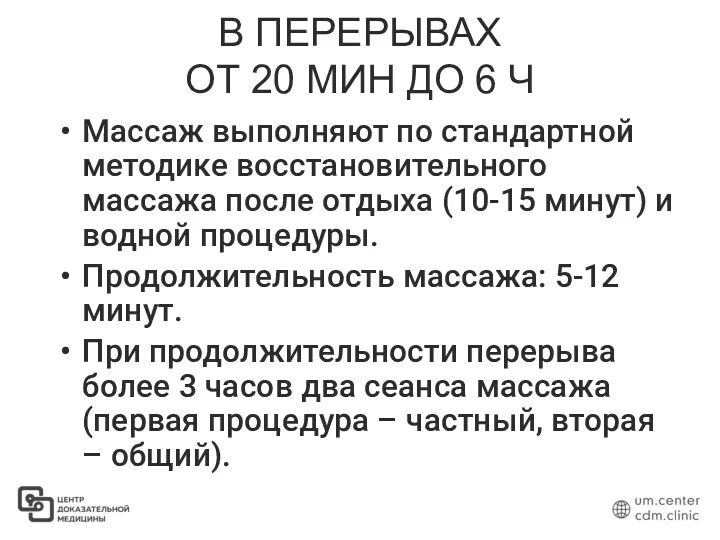 В ПЕРЕРЫВАХ
ОТ 20 МИН ДО 6 Ч

• Массаж выполняют по стандартной методике восстановительного массажа после отдыха (10-15 минут) и водной процедуры.
• Продолжительность массажа: 5-12 минут.
• При продолжительности перерыва более 3 часов два сеанса массажа (первая процедура – частный, вторая – общий).

ЦЕНТР ДОКАЗАТЕЛЬНОЙ МЕДИЦИНЫ

um.center
cdm.clinic